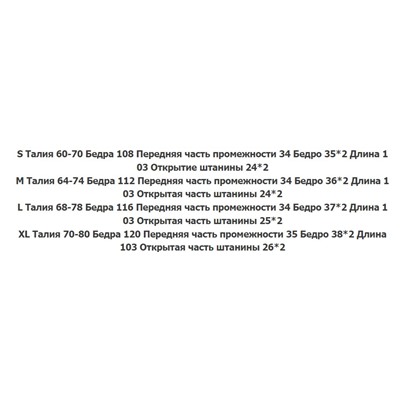 S Талия 60-70 Бедра 108 Передняя часть промежности 34 Бедро 35*2 Длина 1 03 Открытие штанины 24*2
M Талия 64-74 Бедра 112 Передняя часть промежности 34 Бедро 36*2 Длина 1 03 Открытая часть штанины 24*2
L Талия 68-78 Бедра 116 Передняя часть промежности 34 Бедро 37*2 Длина 1 03 Открытая часть штанины 25*2
XL Талия 70-80 Бедра 120 Передняя часть промежности 35 Бедро 38*2 Длина 103 Открытая часть штанины 26*2